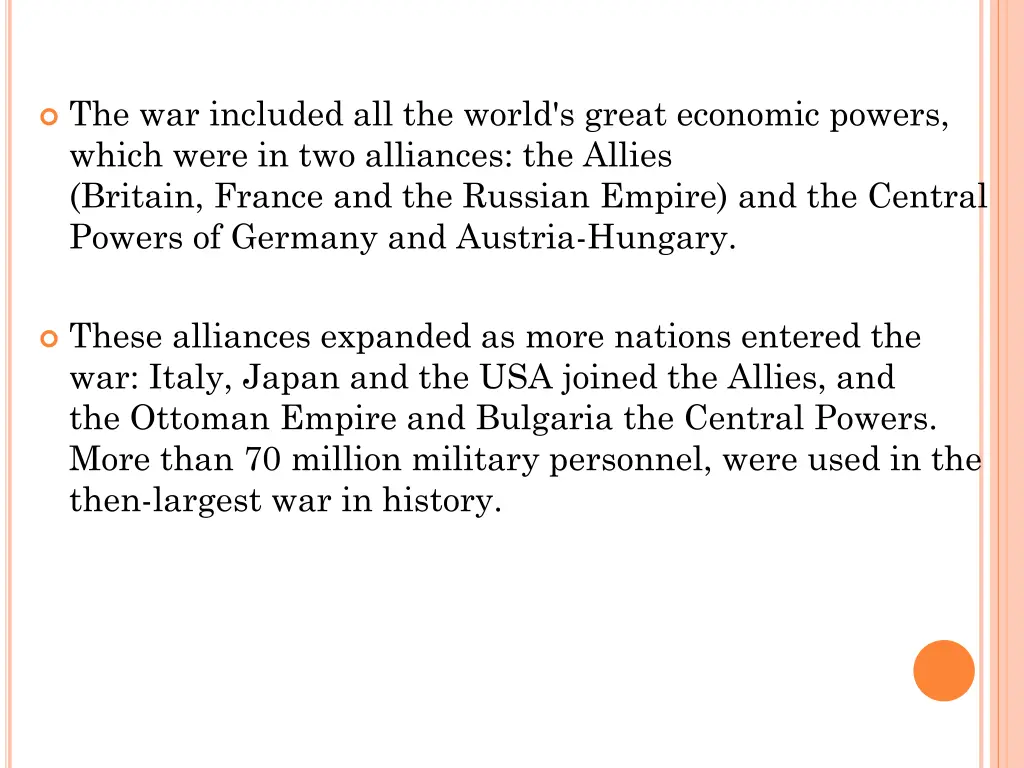 The war included all the world's great economic powers, which were in two alliances: the Allies (Britain, France and the Russian Empire) and the Central Powers of Germany and Austria-Hungary.

These alliances expanded as more nations entered the war: Italy, Japan and the USA joined the Allies, and the Ottoman Empire and Bulgaria the Central Powers. More than 70 million military personnel, were used in the then-largest war in history.